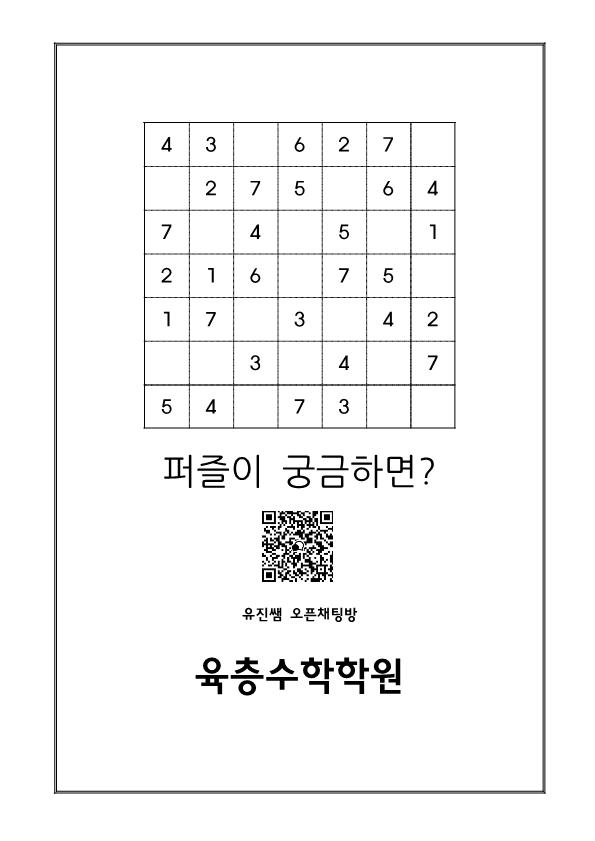 | 4 | 3 |  | 6 | 2 | 7 |  |
|---|---|---|---|---|---|---|
|  | 2 | 7 | 5 |  | 6 | 4 |
| 7 |  | 4 |  | 5 |  | 1 |
| 2 | 1 | 6 |  | 7 | 5 |  |
| 1 | 7 |  | 3 |  | 4 | 2 |
|  |  | 3 |  | 4 |  | 7 |
| 5 | 4 |  | 7 | 3 |  |  |

퍼즐이 궁금하면?

유진쌤 오픈채팅방

육층수학학원